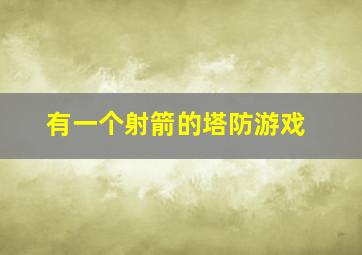 有一个射箭的塔防游戏